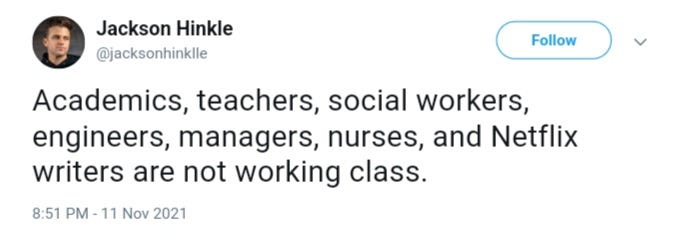 Jackson Hinkle
@jacksonhinklle

Follow

Academics, teachers, social workers, engineers, managers, nurses, and Netflix writers are not working class.

8:51 PM - 11 Nov 2021